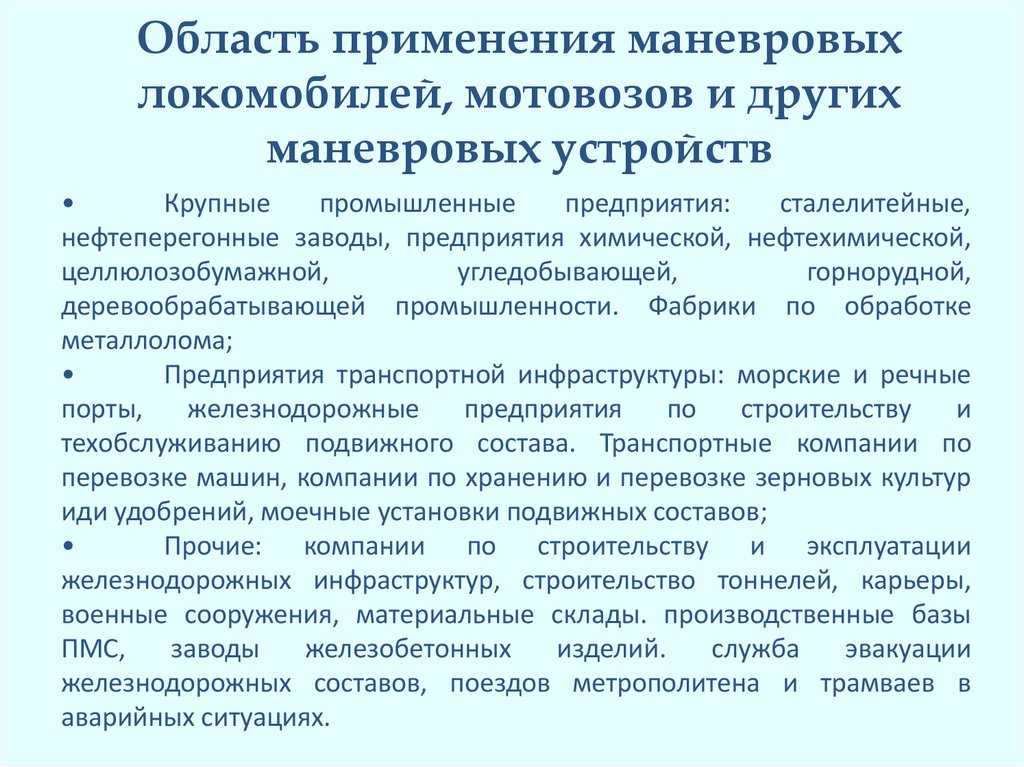 Область применения маневровых локомобилей, мотовозов и других маневровых устройств

• Крупные промышленные предприятия: сталелитейные, нефтеперегонные заводы, предприятия химической, нефтехимической, целлюлозобумажной, угледобывающей, горнорудной, деревообрабатывающей промышленности. Фабрики по обработке металлолома;

• Предприятия транспортной инфраструктуры: морские и речные порты, железнодорожные предприятия по строительству и техобслуживанию подвижного состава. Транспортные компании по перевозке машин, компании по хранению и перевозке зерновых культур иди удобрений, моечные установки подвижных составов;

• Прочие: компании по строительству и эксплуатации железнодорожных инфраструктур, строительство тоннелей, карьеры, военные сооружения, материальные склады. производственные базы ПМС, заводы железобетонных изделий. служба эвакуации железнодорожных составов, поездов метрополитена и трамваев в аварийных ситуациях.